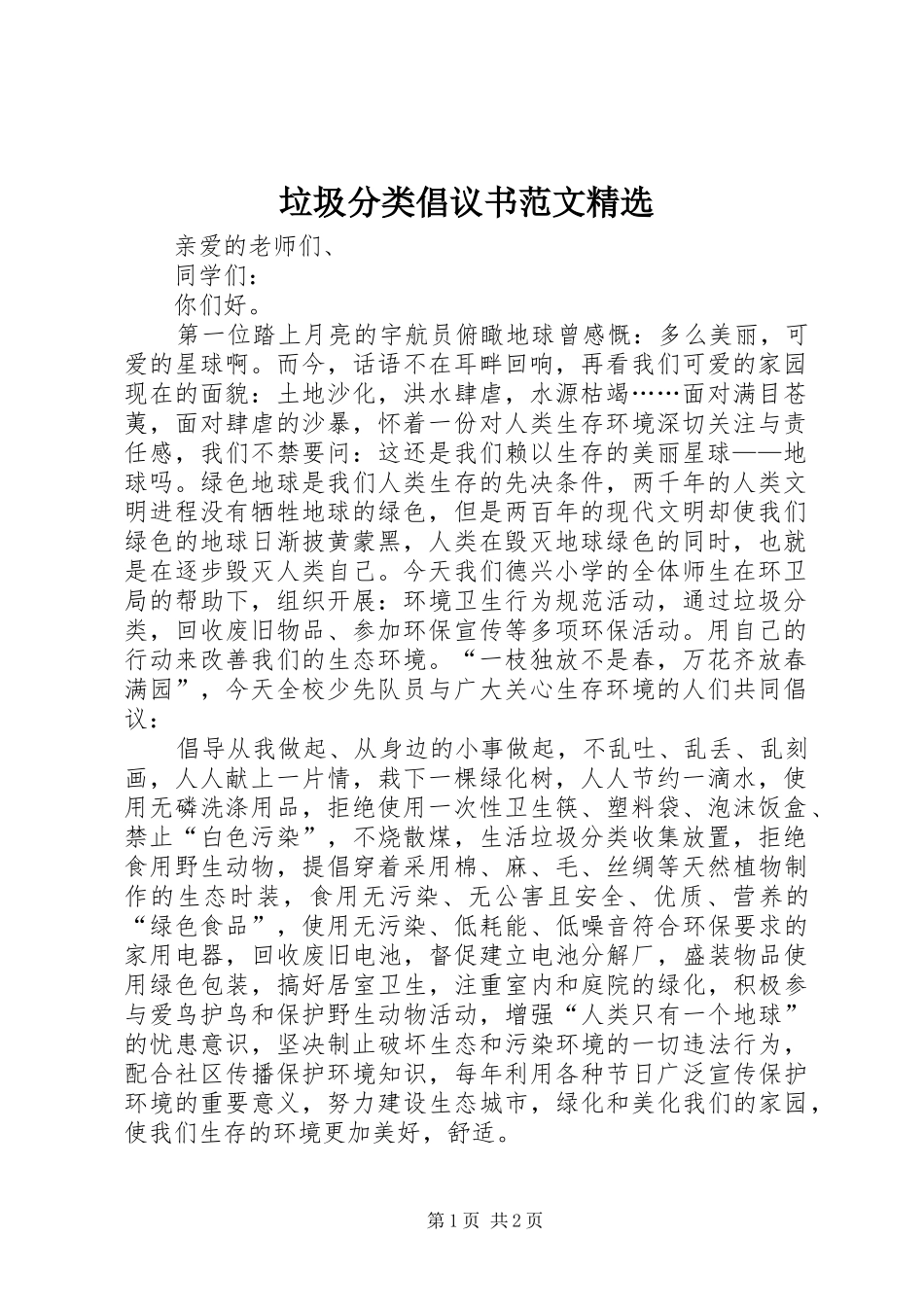 垃圾分类倡议书范文精选

亲爱的老师们、

同学们：

你们好。

第一位踏上月亮的宇航员俯瞰地球曾感慨：多么美丽，可爱的星球啊。而今，话语不在耳畔回响，再看我们可爱的家园现在的面貌：土地沙化，洪水肆虐，水源枯竭……面对满目苍荑，面对肆虐的沙暴，怀着一份对人类生存环境深切关注与责任感，我们不禁要问：这还是我们赖以生存的美丽星球——地球吗。绿色地球是我们人类生存的先决条件，两千年的人类文明进程没有牺牲地球的绿色，但是两百年的现代文明却使我们绿色的地球日渐披黄蒙黑，人类在毁灭地球绿色的同时，也就是在逐步毁灭人类自己。今天我们德兴小学的全体师生在环卫局的帮助下，组织开展：环境卫生行为规范活动，通过垃圾分类，回收废旧物品、参加环保宣传等多项环保活动。用自己的行动来改善我们的生态环境。“一枝独放不是春，万花齐放春满园”，今天全校少先队员与广大关心生存环境的人们共同倡议：

倡导从我做起、从身边的小事做起，不乱吐、乱丢、乱刻画，人人献上一片情，栽下一棵绿化树，人人节约一滴水，使用无磷洗涤用品，拒绝使用一次性卫生筷、塑料袋、泡沫饭盒、禁止“白色污染”，不烧散煤，生活垃圾分类收集放置，拒绝食用野生动物，提倡穿着采用棉、麻、毛、丝绸等天然植物制作的生态时装，食用无污染、无公害且安全、优质、营养的“绿色食品”，使用无污染、低耗能、低噪音符合环保要求的家用电器，回收废旧电池，督促建立电池分解厂，盛装物品使用绿色包装，搞好居室卫生，注重室内和庭院的绿化，积极参与爱鸟护鸟和保护野生动物活动，增强“人类只有一个地球”的忧患意识，坚决制止破坏生态和污染环境的一切违法行为，配合社区传播保护环境知识，每年利用各种节日广泛宣传保护环境的重要意义，努力建设生态城市，绿化和美化我们的家园，使我们生存的环境更加美好，舒适。

第 1 页 共 2 页